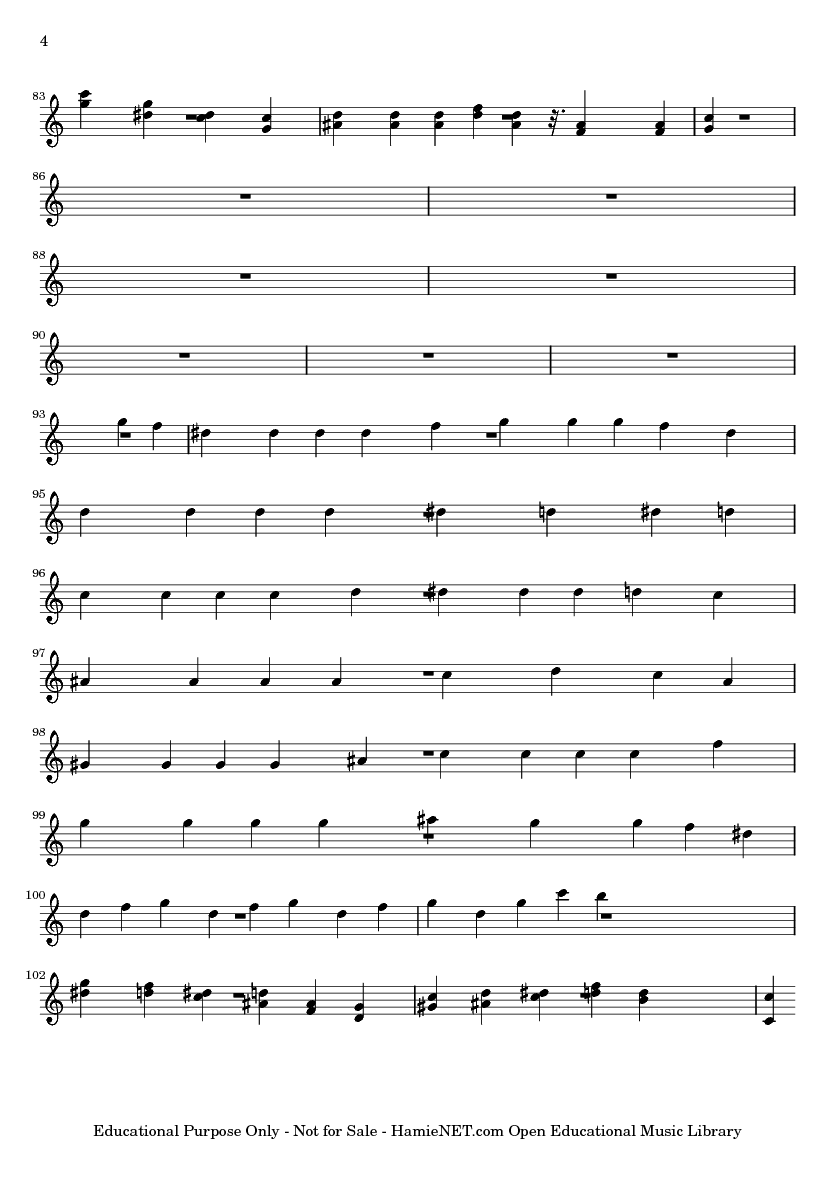 4

83

86

88

90

93

95

96

97

98

99

100

102

Educational Purpose Only - Not for Sale - HamieNET.com Open Educational Music Library